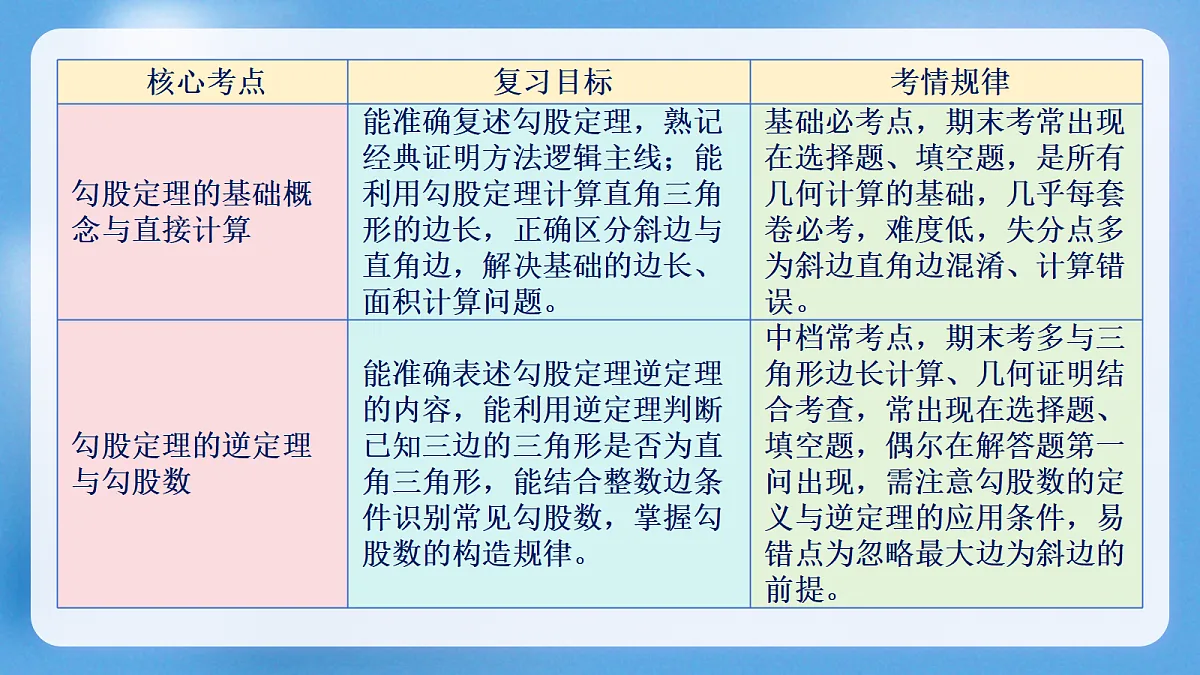 | 核心考点 | 复习目标 | 考情规律 |
|---|---|---|
| 勾股定理的基础概念与直接计算 | 能准确复述勾股定理，熟记经典证明方法逻辑主线；能利用勾股定理计算直角三角形的边长，正确区分斜边与直角边，解决基础的边长、面积计算问题。 | 基础必考点，期末考常出现在选择题、填空题，是所有几何计算的基础，几乎每套卷必考，难度低，失分点多为斜边直角边混淆、计算错误。 |
| 勾股定理的逆定理与勾股数 | 能准确表述勾股定理逆定理的内容，能利用逆定理判断已知三边的三角形是否为直角三角形，能结合整数边条件识别常见勾股数，掌握勾股数的构造规律。 | 中档常考点，期末考多与三角形边长计算、几何证明结合考查，常出现在选择题、填空题，偶尔在解答题第一问出现，需注意勾股数的定义与逆定理的应用条件，易错点为忽略最大边为斜边的前提。 |